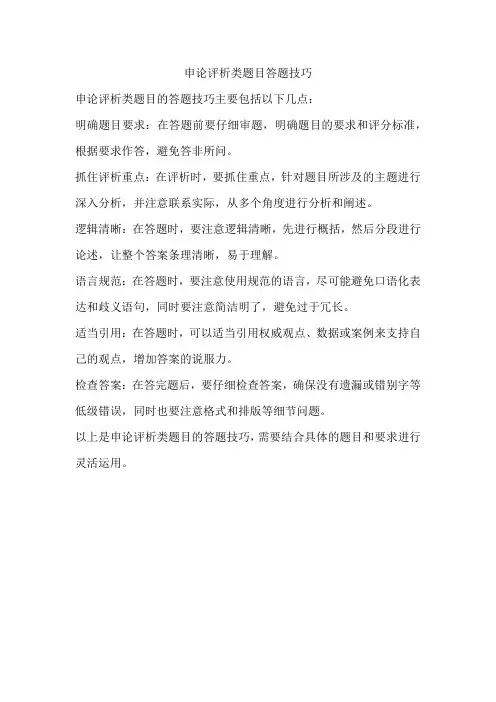 申论评析类题目答题技巧

申论评析类题目的答题技巧主要包括以下几点：

明确题目要求：在答题前要仔细审题，明确题目的要求和评分标准，根据要求作答，避免答非所问。

抓住评析重点：在评析时，要抓住重点，针对题目所涉及的主题进行深入分析，并注意联系实际，从多个角度进行分析和阐述。

逻辑清晰：在答题时，要注意逻辑清晰，先进行概括，然后分段进行论述，让整个答案条理清晰，易于理解。

语言规范：在答题时，要注意使用规范的语言，尽可能避免口语化表达和歧义语句，同时要注意简洁明了，避免过于冗长。

适当引用：在答题时，可以适当引用权威观点、数据或案例来支持自己的观点，增加答案的说服力。

检查答案：在答完题后，要仔细检查答案，确保没有遗漏或错别字等低级错误，同时也要注意格式和排版等细节问题。

以上是申论评析类题目的答题技巧，需要结合具体的题目和要求进行灵活运用。